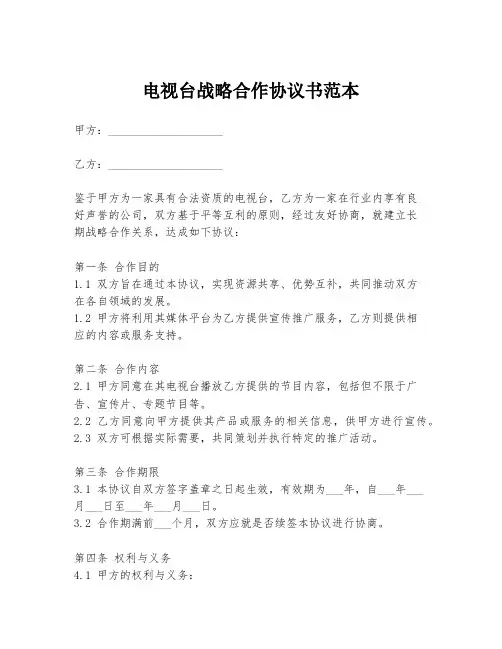 电视台战略合作协议书范本

甲方：____________________

乙方：____________________

鉴于甲方为一家具有合法资质的电视台，乙方为一家在行业内享有良好声誉的公司，双方基于平等互利的原则，经过友好协商，就建立长期战略合作关系，达成如下协议：

第一条 合作目的
1.1 双方旨在通过本协议，实现资源共享、优势互补，共同推动双方在各自领域的发展。
1.2 甲方将利用其媒体平台为乙方提供宣传推广服务，乙方则提供相应的内容或服务支持。

第二条 合作内容
2.1 甲方同意在其电视台播放乙方提供的节目内容，包括但不限于广告、宣传片、专题节目等。
2.2 乙方同意向甲方提供其产品或服务的相关信息，供甲方进行宣传。
2.3 双方可根据实际需要，共同策划并执行特定的推广活动。

第三条 合作期限
3.1 本协议自双方签字盖章之日起生效，有效期为___年，自___年___月___日至___年___月___日。
3.2 合作期满前___个月，双方应就是否续签本协议进行协商。

第四条 权利与义务
4.1 甲方的权利与义务：